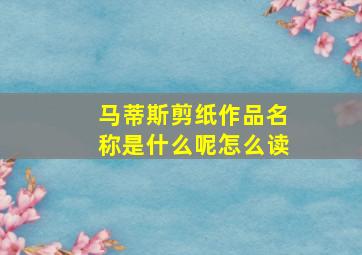 马蒂斯剪纸作品名称是什么呢怎么读